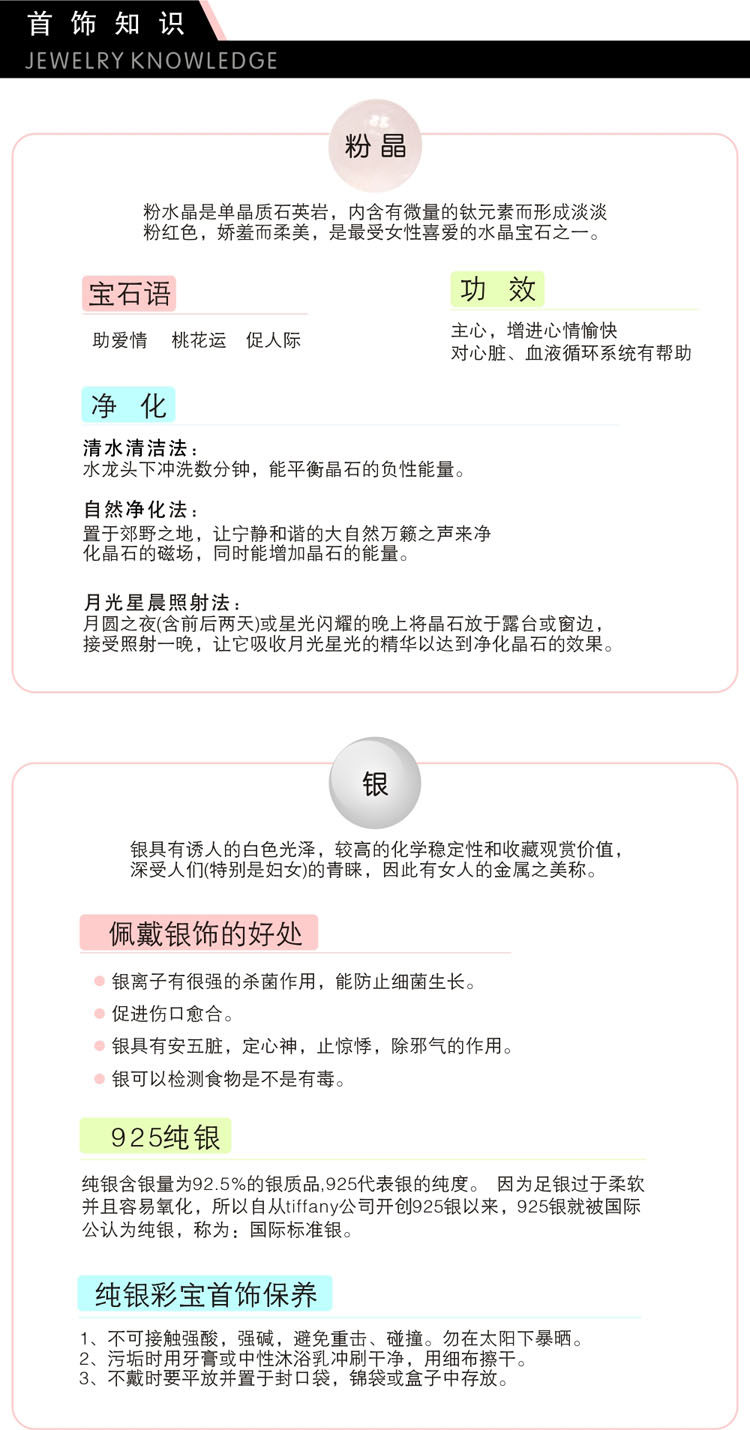 首饰知识
JEWELRY KNOWLEDGE

粉晶

粉水晶是单晶质石英岩，内含有微量的钛元素而形成淡淡粉红色，娇羞而柔美，是最受女性喜爱的水晶宝石之一。

宝石语

助爱情　桃花运　促人际

功 效

主心，增进心情愉快
对心脏、血液循环系统有帮助

净 化

清水清洁法：
水龙头下冲洗数分钟，能平衡晶石的负性能量。

自然净化法：
置于郊野之地，让宁静和谐的大自然万籁之声来净化晶石的磁场，同时能增加晶石的能量。

月光星晨照射法：
月圆之夜(含前后两天)或星光闪耀的晚上将晶石放于露台或窗边，接受照射一晚，让它吸收月光星光的精华以达到净化晶石的效果。

银

银具有诱人的白色光泽，较高的化学稳定性和收藏观赏价值，深受人们(特别是妇女)的青睐，因此有女人的金属之美称。

佩戴银饰的好处

银离子有很强的杀菌作用，能防止细菌生长。
促进伤口愈合。
银具有安五脏，定心神，止惊悸，除邪气的作用。
银可以检测食物是不是有毒。

925纯银

纯银含银量为92.5%的银质品,925代表银的纯度。 因为足银过于柔软并且容易氧化，所以自从tiffany公司开创925银以来，925银就被国际公认为纯银，称为：国际标准银。

纯银彩宝首饰保养

1、不可接触强酸，强碱，避免重击、碰撞。勿在太阳下暴晒。
2、污垢时用牙膏或中性沐浴乳冲刷干净，用细布擦干。
3、不戴时要平放并置于封口袋，锦袋或盒子中存放。